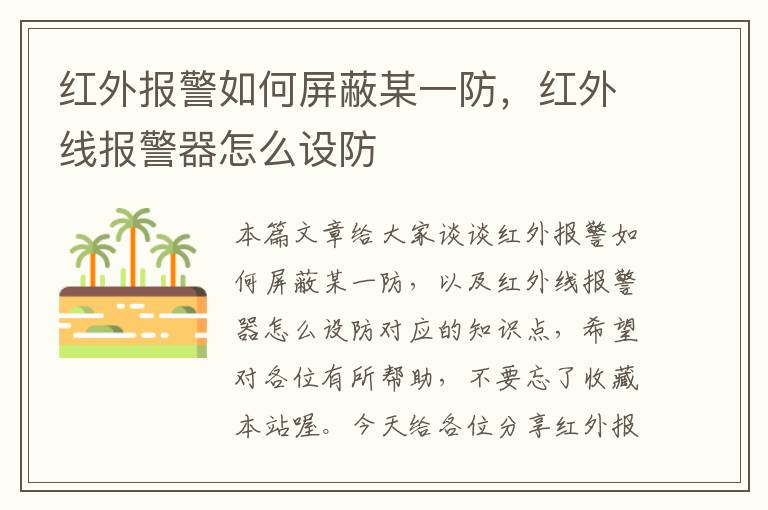 红外报警如何屏蔽某一防，红外线报警器怎么设防

本篇文章给大家谈谈红外报警如何屏蔽某一防，以及红外线报警器怎么设防对应的知识点，希望对各位有所帮助，不要忘了收藏本站喔。今天给各位分享红外报